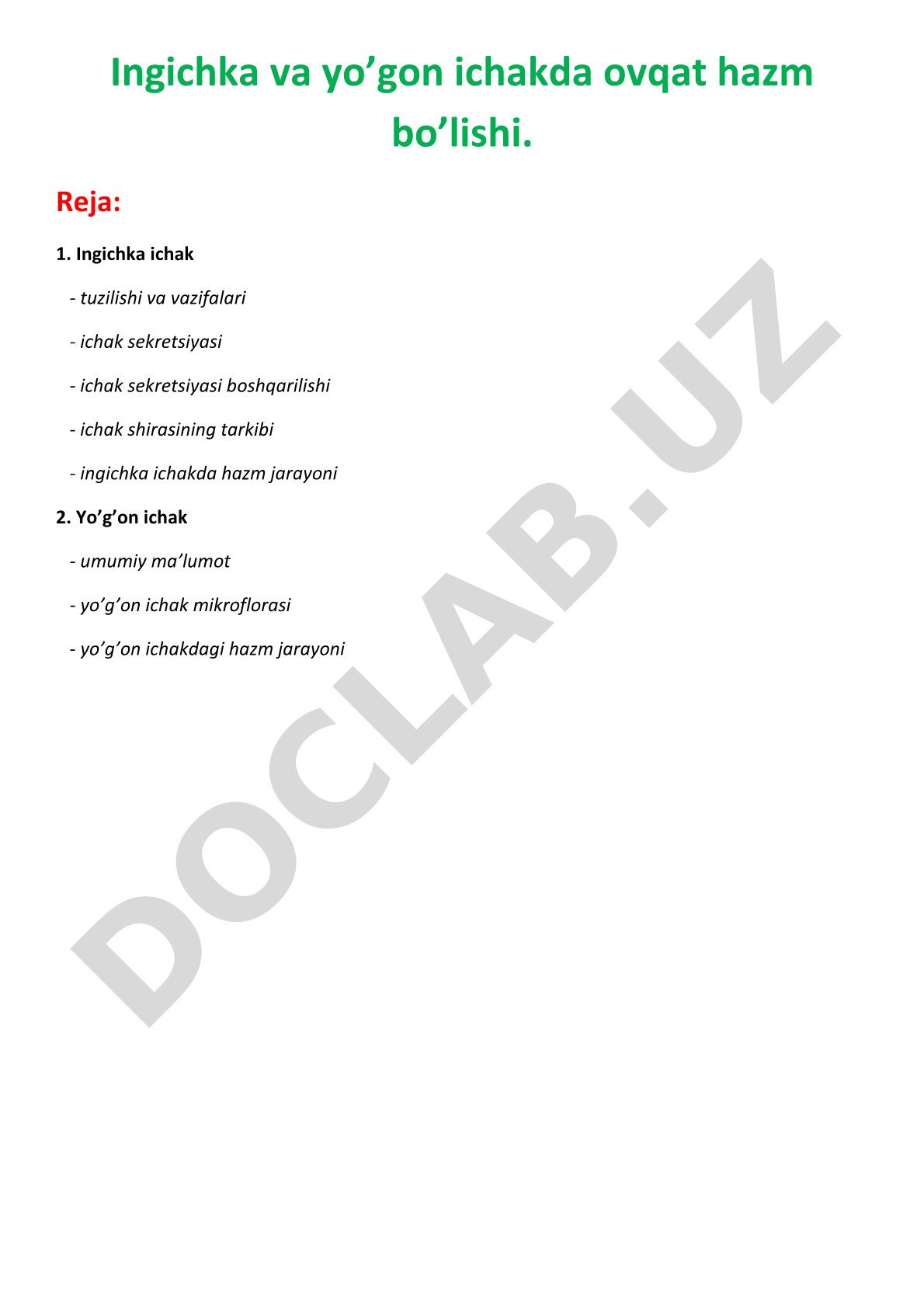 Ingichka va yo’gon ichakda ovqat hazm bo’lishi.

Reja:

1. Ingichka ichak

- tuzilishi va vazifalari

- ichak sekretsiyasi

- ichak sekretsiyasi boshqarilishi

- ichak shirasining tarkibi

- ingichka ichakda hazm jarayoni

2. Yo’g’on ichak

- umumiy ma’lumot

- yo’g’on ichak mikroflorasi

- yo’g’on ichakdagi hazm jarayoni

DOCLAB.UZ